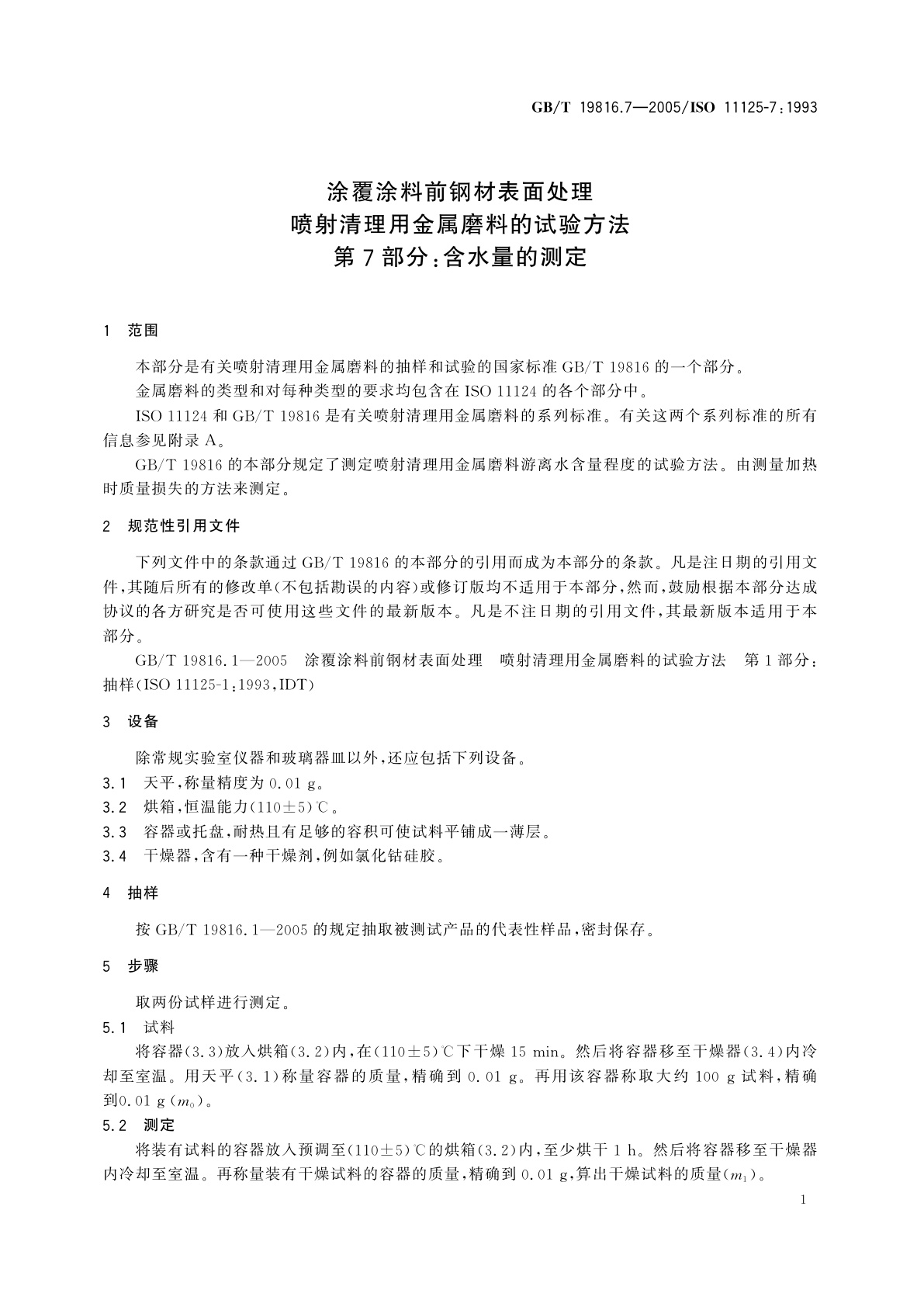 GB/T 19816.7—2005/ISO 11125-7:1993

涂覆涂料前钢材表面处理
喷射清理用金属磨料的试验方法
第7部分:含水量的测定

1 范围

本部分是有关喷射清理用金属磨料的抽样和试验的国家标准 GB/T 19816 的一个部分。

金属磨料的类型和对每种类型的要求均包含在 ISO 11124 的各个部分中。

ISO 11124 和 GB/T 19816 是有关喷射清理用金属磨料的系列标准。有关这两个系列标准的所有信息参见附录 A。

GB/T 19816 的本部分规定了测定喷射清理用金属磨料游离水含量程度的试验方法。由测量加热时质量损失的方法来测定。

2 规范性引用文件

下列文件中的条款通过 GB/T 19816 的本部分的引用而成为本部分的条款。凡是注日期的引用文件,其随后所有的修改单(不包括勘误的内容)或修订版均不适用于本部分,然而,鼓励根据本部分达成协议的各方研究是否可使用这些文件的最新版本。凡是不注日期的引用文件,其最新版本适用于本部分。

GB/T 19816.1—2005 涂覆涂料前钢材表面处理 喷射清理用金属磨料的试验方法 第1部分:抽样(ISO 11125-1:1993,IDT)

3 设备

除常规实验室仪器和玻璃器皿以外,还应包括下列设备。

3.1 天平,称量精度为 0.01 g。

3.2 烘箱,恒温能力(110±5)℃。

3.3 容器或托盘,耐热且有足够的容积可使试料平铺成一薄层。

3.4 干燥器,含有一种干燥剂,例如氯化钴硅胶。

4 抽样

按 GB/T 19816.1—2005 的规定抽取被测试产品的代表性样品,密封保存。

5 步骤

取两份试样进行测定。

5.1 试料

将容器(3.3)放入烘箱(3.2)内,在(110±5)℃下干燥 15 min。然后将容器移至干燥器(3.4)内冷却至室温。用天平(3.1)称量容器的质量,精确到 0.01 g。再用该容器称取大约 100 g 试料,精确到0.01 g ($m_0$)。

5.2 测定

将装有试料的容器放入预调至(110±5)℃的烘箱(3.2)内,至少烘干 1 h。然后将容器移至干燥器内冷却至室温。再称量装有干燥试料的容器的质量,精确到 0.01 g,算出干燥试料的质量($m_1$)。

1